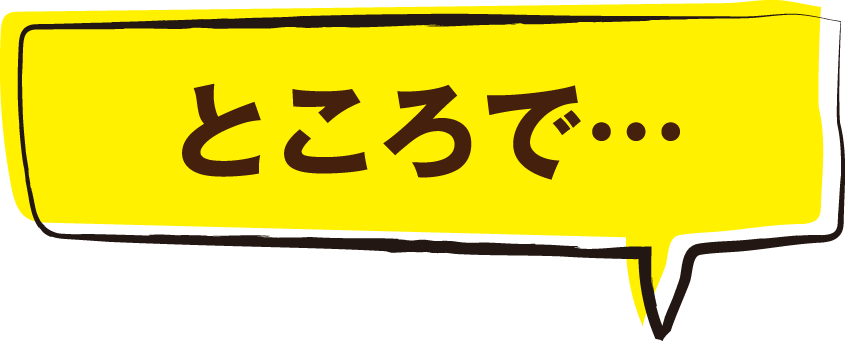 ところで…